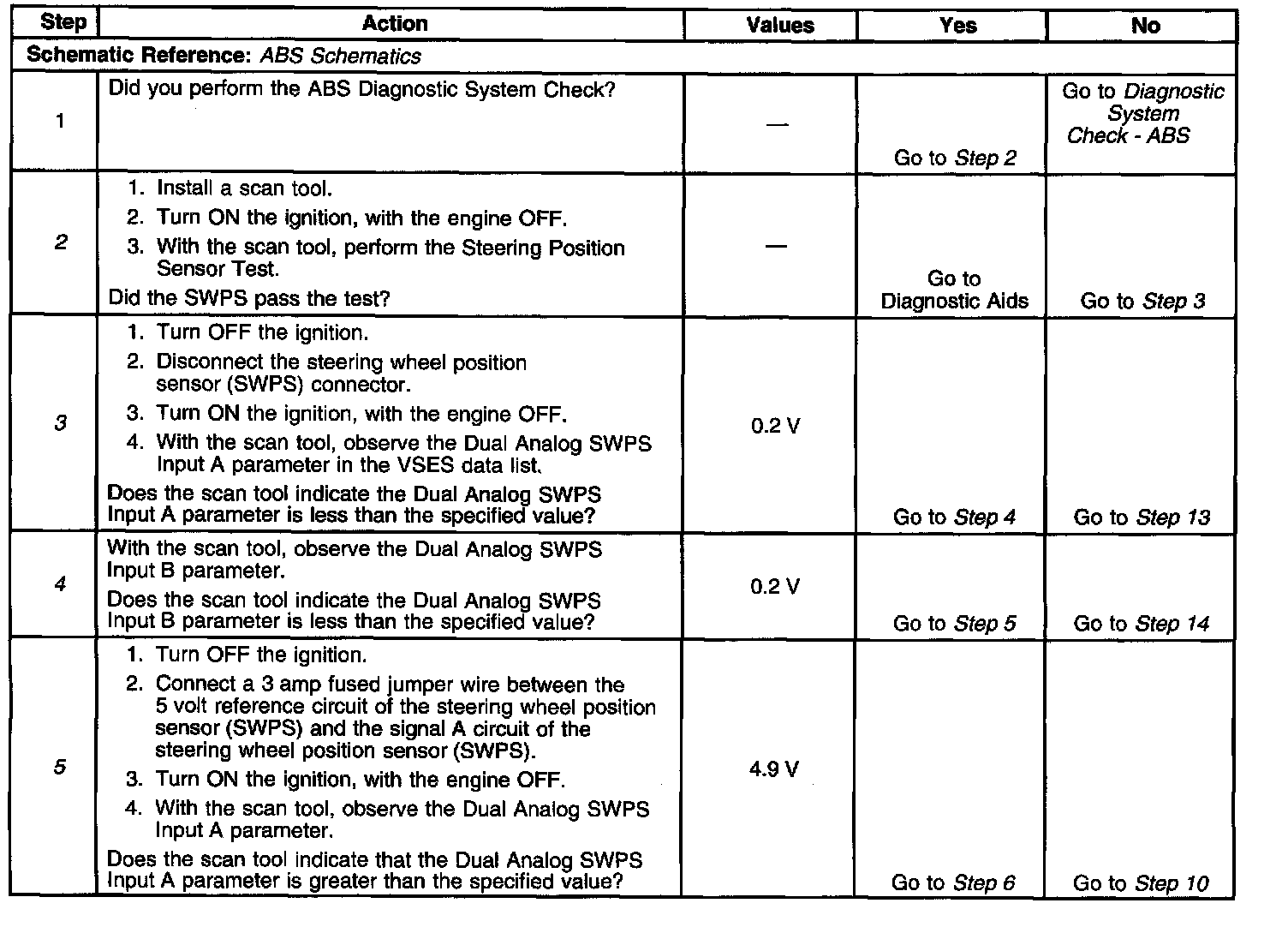 | Step | Action | Values | Yes | No |
|---|---|---|---|---|
| Schematic Reference: ABS Schematics | | | | |
| 1 | Did you perform the ABS Diagnostic System Check? | — | Go to Step 2 | Go to Diagnostic System Check - ABS |
| 2 | 1. Install a scan tool. 2. Turn ON the ignition, with the engine OFF. 3. With the scan tool, perform the Steering Position Sensor Test. Did the SWPS pass the test? | — | Go to Diagnostic Aids | Go to Step 3 |
| 3 | 1. Turn OFF the ignition. 2. Disconnect the steering wheel position sensor (SWPS) connector. 3. Turn ON the ignition, with the engine OFF. 4. With the scan tool, observe the Dual Analog SWPS Input A parameter in the VSES data list. Does the scan tool indicate the Dual Analog SWPS Input A parameter is less than the specified value? | 0.2 V | Go to Step 4 | Go to Step 13 |
| 4 | With the scan tool, observe the Dual Analog SWPS Input B parameter. Does the scan tool indicate the Dual Analog SWPS Input B parameter is less than the specified value? | 0.2 V | Go to Step 5 | Go to Step 14 |
| 5 | 1. Turn OFF the ignition. 2. Connect a 3 amp fused jumper wire between the 5 volt reference circuit of the steering wheel position sensor (SWPS) and the signal A circuit of the steering wheel position sensor (SWPS). 3. Turn ON the ignition, with the engine OFF. 4. With the scan tool, observe the Dual Analog SWPS Input A parameter. Does the scan tool indicate that the Dual Analog SWPS Input A parameter is greater than the specified value? | 4.9 V | Go to Step 6 | Go to Step 10 |